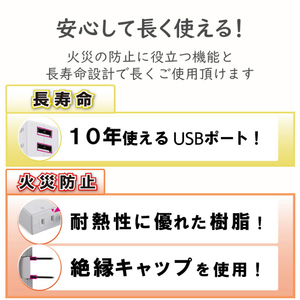 安心して長く使える！

火災の防止に役立つ機能と
長寿命設計で長くご使用頂けます

長寿命

10年使えるUSBポート！

火災防止

耐熱性に優れた樹脂！

絶縁キャップを使用！